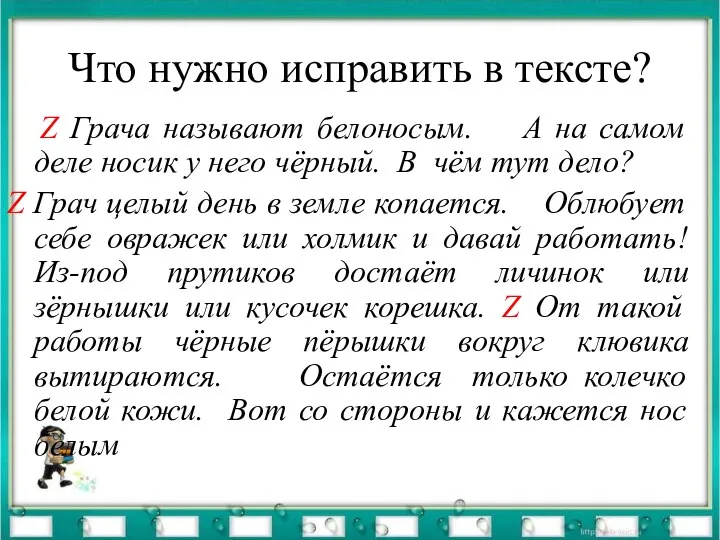 Что нужно исправить в тексте?

Z Грача называют белоносым. А на самом деле носик у него чёрный. В чём тут дело?

Z Грач целый день в земле копается. Облюбует себе овражек или холмик и давай работать! Из-под прутиков достаёт личинок или зёрнышки или кусочек корешка. Z От такой работы чёрные пёрышки вокруг клювика вытираются. Остаётся только колечко белой кожи. Вот со стороны и кажется нос белым